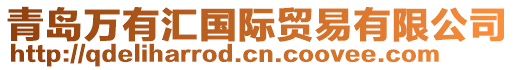 青岛万有汇国际贸易有限公司
http://qdeliharrod.cn.coovee.com